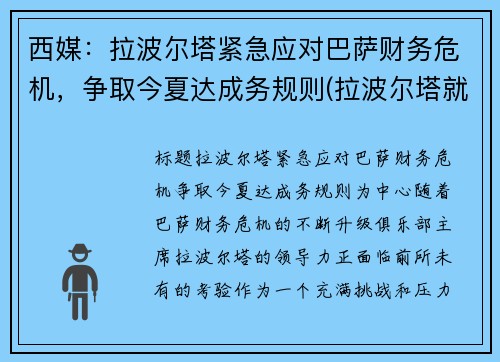 西媒：拉波尔塔紧急应对巴萨财务危机，争取今夏达成务规则(拉波尔塔就

标题拉波尔塔紧急应对巴萨财务危机争取今夏达成务规则为中心随着巴萨财务危机的不断升级俱乐部主席拉波尔塔的领导力正面临前所未有的考验作为一个充满挑战和压力